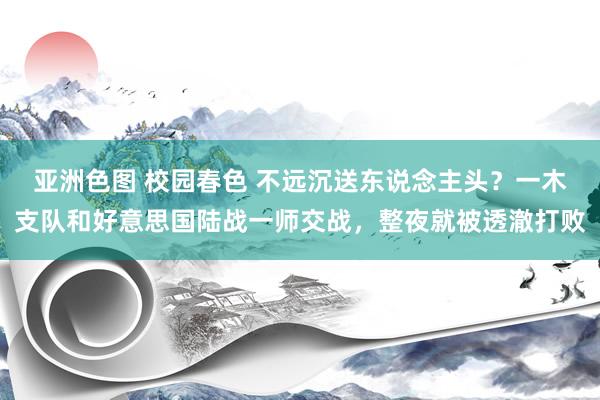 亚洲色图 校园春色 不远沉送东说念主头？一木支队和好意思国陆战一师交战，整夜就被透澈打败